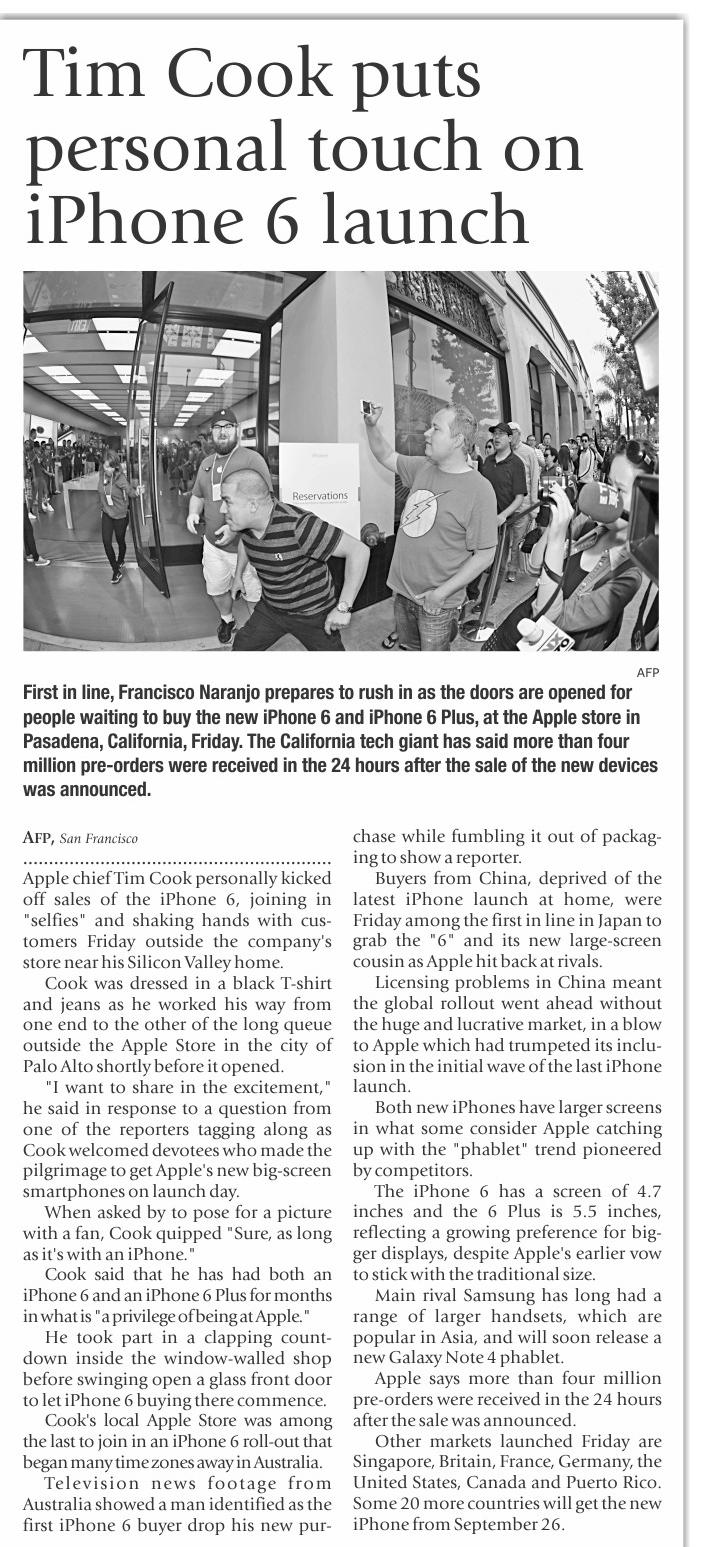 Tim Cook puts personal touch on iPhone 6 launch

Reservations

AFP

First in line, Francisco Naranjo prepares to rush in as the doors are opened for people waiting to buy the new iPhone 6 and iPhone 6 Plus, at the Apple store in Pasadena, California, Friday. The California tech giant has said more than four million pre-orders were received in the 24 hours after the sale of the new devices was announced.

AFP, San Francisco

Apple chief Tim Cook personally kicked off sales of the iPhone 6, joining in "selfies" and shaking hands with customers Friday outside the company's store near his Silicon Valley home.

Cook was dressed in a black T-shirt and jeans as he worked his way from one end to the other of the long queue outside the Apple Store in the city of Palo Alto shortly before it opened.

"I want to share in the excitement," he said in response to a question from one of the reporters tagging along as Cook welcomed devotees who made the pilgrimage to get Apple's new big-screen smartphones on launch day.

When asked by to pose for a picture with a fan, Cook quipped "Sure, as long as it's with an iPhone."

Cook said that he has had both an iPhone 6 and an iPhone 6 Plus for months in what is "a privilege of being at Apple."

He took part in a clapping countdown inside the window-walled shop before swinging open a glass front door to let iPhone 6 buying there commence.

Cook's local Apple Store was among the last to join in an iPhone 6 roll-out that began many time zones away in Australia.

Television news footage from Australia showed a man identified as the first iPhone 6 buyer drop his new purchase while fumbling it out of packaging to show a reporter.

Buyers from China, deprived of the latest iPhone launch at home, were Friday among the first in line in Japan to grab the "6" and its new large-screen cousin as Apple hit back at rivals.

Licensing problems in China meant the global rollout went ahead without the huge and lucrative market, in a blow to Apple which had trumpeted its inclusion in the initial wave of the last iPhone launch.

Both new iPhones have larger screens in what some consider Apple catching up with the "phablet" trend pioneered by competitors.

The iPhone 6 has a screen of 4.7 inches and the 6 Plus is 5.5 inches, reflecting a growing preference for bigger displays, despite Apple's earlier vow to stick with the traditional size.

Main rival Samsung has long had a range of larger handsets, which are popular in Asia, and will soon release a new Galaxy Note 4 phablet.

Apple says more than four million pre-orders were received in the 24 hours after the sale was announced.

Other markets launched Friday are Singapore, Britain, France, Germany, the United States, Canada and Puerto Rico. Some 20 more countries will get the new iPhone from September 26.